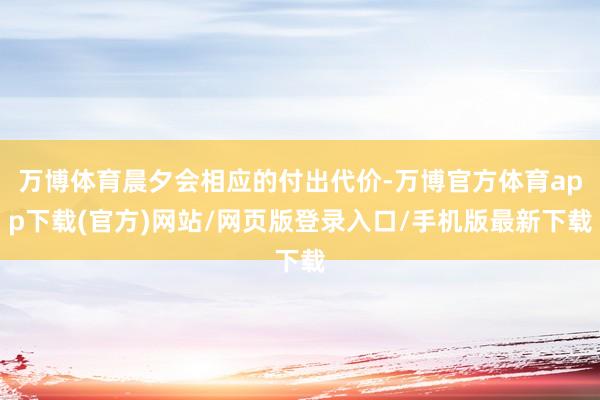 万博体育晨夕会相应的付出代价-万博官方体育app下载(官方)网站/网页版登录入口/手机版最新下载下载